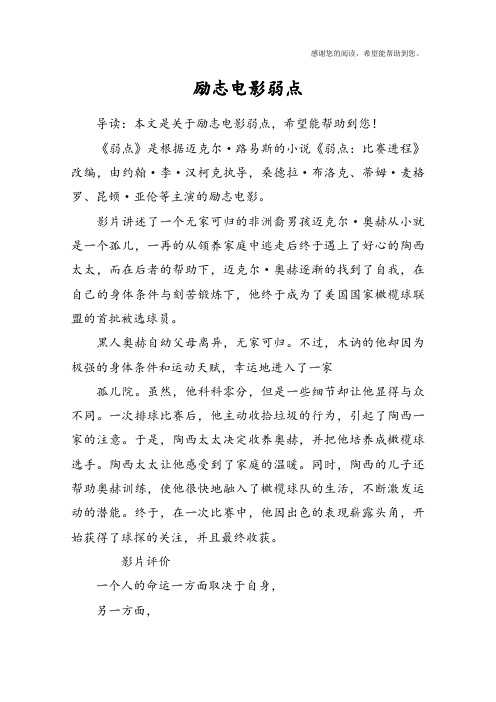 感谢您的阅读，希望能帮助到您。

励志电影弱点

导读：本文是关于励志电影弱点，希望能帮助到您！

《弱点》是根据迈克尔·路易斯的小说《弱点：比赛进程》改编，由约翰·李·汉柯克执导，桑德拉·布洛克、蒂姆·麦格罗、昆顿·亚伦等主演的励志电影。

影片讲述了一个无家可归的非洲裔男孩迈克尔·奥赫从小就是一个孤儿，一再的从领养家庭中逃走后终于遇上了好心的陶西太太，而在后者的帮助下，迈克尔·奥赫逐渐的找到了自我，在自己的身体条件与刻苦锻炼下，他终于成为了美国国家橄榄球联盟的首批被选球员。

黑人奥赫自幼父母离异，无家可归。不过，木讷的他却因为极强的身体条件和运动天赋，幸运地进入了一家

孤儿院。虽然，他科科零分，但是一些细节却让他显得与众不同。一次排球比赛后，他主动收拾垃圾的行为，引起了陶西一家的注意。于是，陶西太太决定收养奥赫，并把他培养成橄榄球选手。陶西太太让他感受到了家庭的温暖。同时，陶西的儿子还帮助奥赫训练，使他很快地融入了橄榄球队的生活，不断激发运动的潜能。终于，在一次比赛中，他因出色的表现崭露头角，开始获得了球探的关注，并且最终收获。

影片评价

一个人的命运一方面取决于自身，

另一方面，